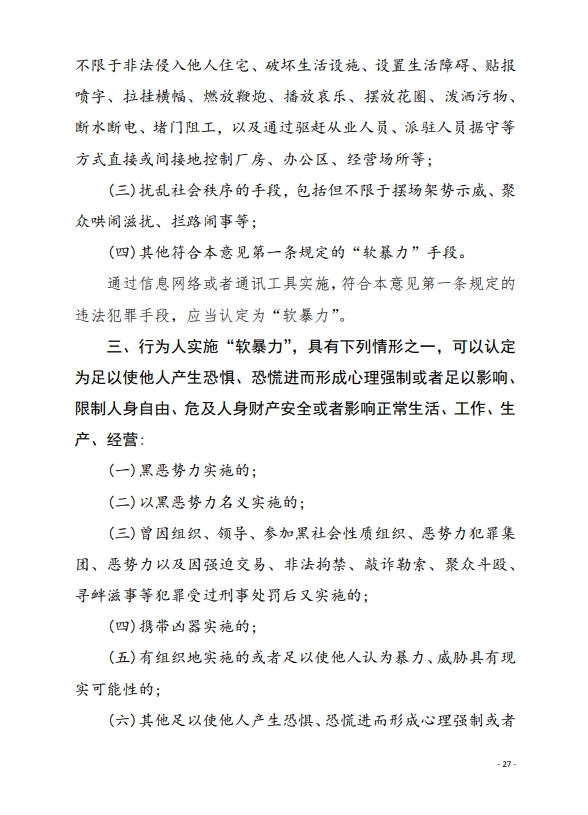 不限于非法侵入他人住宅、破坏生活设施、设置生活障碍、贴报喷字、拉挂横幅、燃放鞭炮、播放哀乐、摆放花圈、泼洒污物、断水断电、堵门阻工，以及通过驱赶从业人员、派驻人员据守等方式直接或间接地控制厂房、办公区、经营场所等；

（三）扰乱社会秩序的手段，包括但不限于摆场架势示威、聚众哄闹滋扰、拦路闹事等；

（四）其他符合本意见第一条规定的“软暴力”手段。

通过信息网络或者通讯工具实施，符合本意见第一条规定的违法犯罪手段，应当认定为“软暴力”。

三、行为人实施“软暴力”，具有下列情形之一，可以认定为足以使他人产生恐惧、恐慌进而形成心理强制或者足以影响、限制人身自由、危及人身财产安全或者影响正常生活、工作、生产、经营：

（一）黑恶势力实施的；

（二）以黑恶势力名义实施的；

（三）曾因组织、领导、参加黑社会性质组织、恶势力犯罪集团、恶势力以及因强迫交易、非法拘禁、敲诈勒索、聚众斗殴、寻衅滋事等犯罪受过刑事处罚后又实施的；

（四）携带凶器实施的；

（五）有组织地实施的或者足以使他人认为暴力、威胁具有现实可能性的；

（六）其他足以使他人产生恐惧、恐慌进而形成心理强制或者

- 27 -